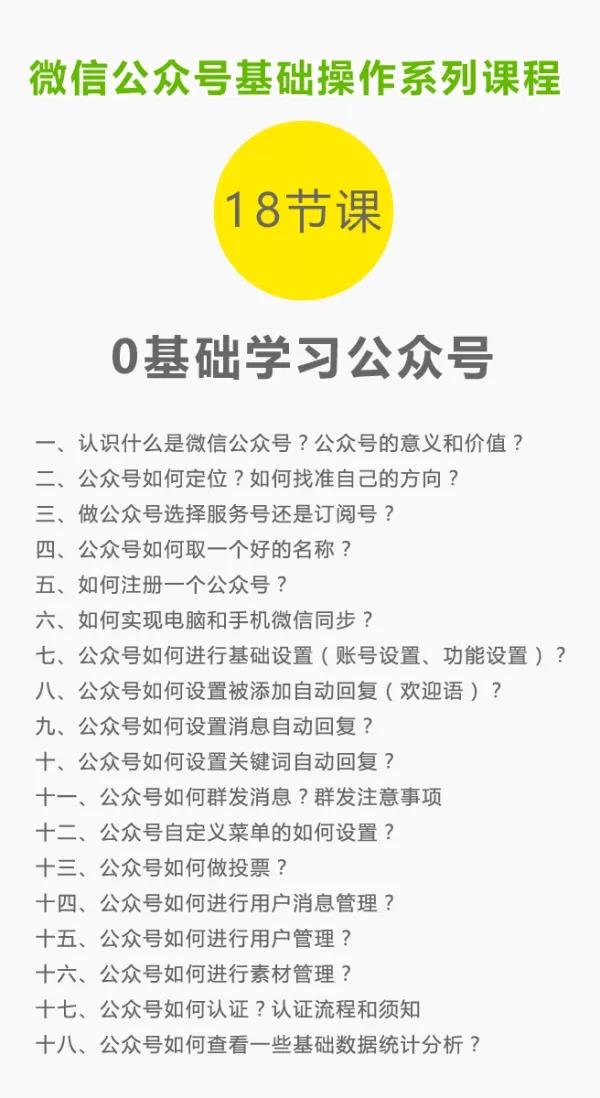 微信公众号基础操作系列课程

18节课

0基础学习公众号

一、认识什么是微信公众号？公众号的意义和价值？
二、公众号如何定位？如何找准自己的方向？
三、做公众号选择服务号还是订阅号？
四、公众号如何取一个好的名称？
五、如何注册一个公众号？
六、如何实现电脑和手机微信同步？
七、公众号如何进行基础设置（账号设置、功能设置）？
八、公众号如何设置被添加自动回复（欢迎语）？
九、公众号如何设置消息自动回复？
十、公众号如何设置关键词自动回复？
十一、公众号如何群发消息？群发注意事项
十二、公众号自定义菜单的如何设置？
十三、公众号如何做投票？
十四、公众号如何进行用户消息管理？
十五、公众号如何进行用户管理？
十六、公众号如何进行素材管理？
十七、公众号如何认证？认证流程和须知
十八、公众号如何查看一些基础数据统计分析？